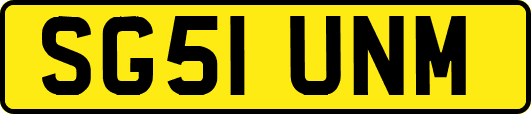 SG51 UNM